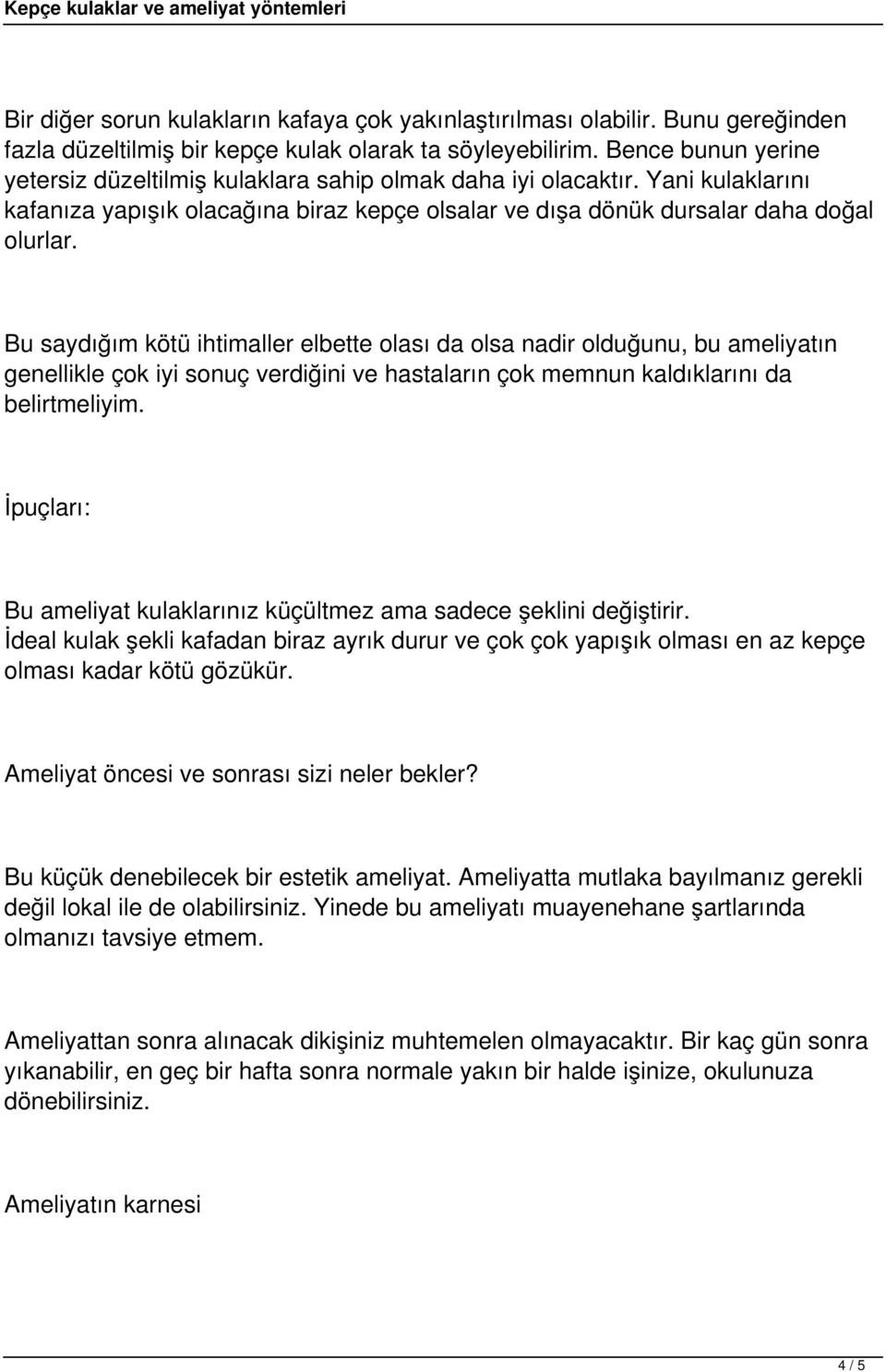 Kepçe kulaklar ve ameliyat yöntemleri

Bir diğer sorun kulakların kafaya çok yakınlaştırılması olabilir. Bunu gereğinden fazla düzeltilmiş bir kepçe kulak olarak ta söyleyebilirim. Bence bunun yerine yetersiz düzeltilmiş kulaklara sahip olmak daha iyi olacaktır. Yani kulaklarını kafanıza yapışık olacağına biraz kepçe olsalar ve dışa dönük dursalar daha doğal olurlar.

Bu saydığım kötü ihtimaller elbette olası da olsa nadir olduğunu, bu ameliyatın genellikle çok iyi sonuç verdiğini ve hastaların çok memnun kaldıklarını da belirtmeliyim.

İpuçları:

Bu ameliyat kulaklarınız küçültmez ama sadece şeklini değiştirir.
İdeal kulak şekli kafadan biraz ayrık durur ve çok çok yapışık olması en az kepçe olması kadar kötü gözükür.

Ameliyat öncesi ve sonrası sizi neler bekler?

Bu küçük denebilecek bir estetik ameliyat. Ameliyatta mutlaka bayılmanız gerekli değil lokal ile de olabilirsiniz. Yinede bu ameliyatı muayenehane şartlarında olmanızı tavsiye etmem.

Ameliyattan sonra alınacak dikişiniz muhtemelen olmayacaktır. Bir kaç gün sonra yıkanabilir, en geç bir hafta sonra normale yakın bir halde işinize, okulunuza dönebilirsiniz.

Ameliyatın karnesi

4 / 5